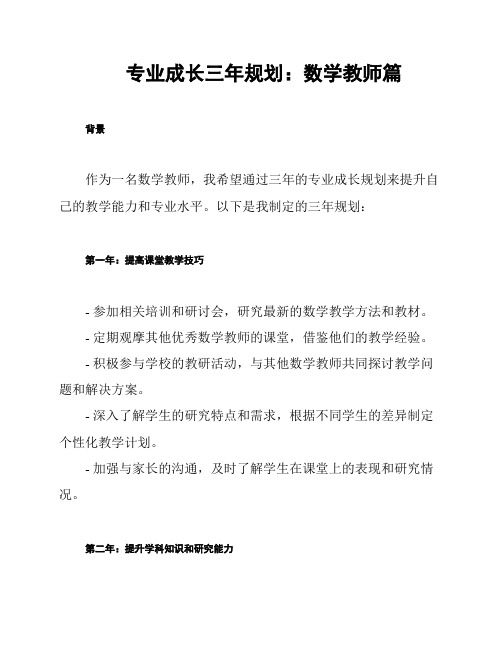 专业成长三年规划：数学教师篇

背景

作为一名数学教师，我希望通过三年的专业成长规划来提升自己的教学能力和专业水平。以下是我制定的三年规划：

第一年：提高课堂教学技巧

- 参加相关培训和研讨会，研究最新的数学教学方法和教材。

- 定期观摩其他优秀数学教师的课堂，借鉴他们的教学经验。

- 积极参与学校的教研活动，与其他数学教师共同探讨教学问题和解决方案。

- 深入了解学生的研究特点和需求，根据不同学生的差异制定个性化教学计划。

- 加强与家长的沟通，及时了解学生在课堂上的表现和研究情况。

第二年：提升学科知识和研究能力